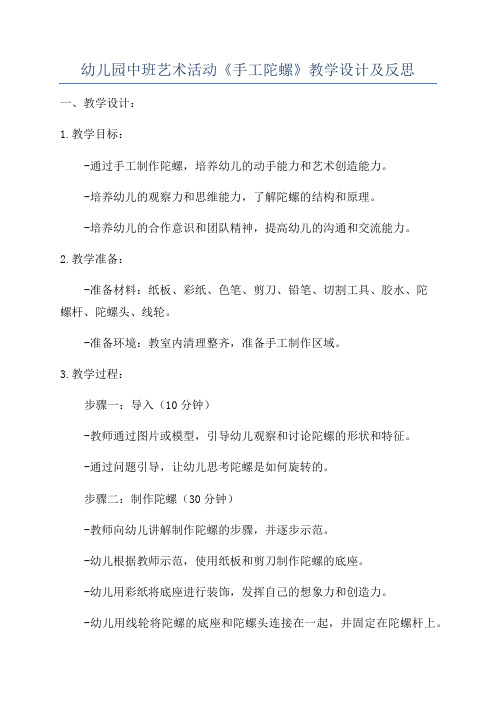 幼儿园中班艺术活动《手工陀螺》教学设计及反思

一、教学设计：

1.教学目标：

-通过手工制作陀螺，培养幼儿的动手能力和艺术创造能力。

-培养幼儿的观察力和思维能力，了解陀螺的结构和原理。

-培养幼儿的合作意识和团队精神，提高幼儿的沟通和交流能力。

2.教学准备：

-准备材料：纸板、彩纸、色笔、剪刀、铅笔、切割工具、胶水、陀螺杆、陀螺头、线轮。

-准备环境：教室内清理整齐，准备手工制作区域。

3.教学过程：

步骤一：导入（10分钟）

-教师通过图片或模型，引导幼儿观察和讨论陀螺的形状和特征。

-通过问题引导，让幼儿思考陀螺是如何旋转的。

步骤二：制作陀螺（30分钟）

-教师向幼儿讲解制作陀螺的步骤，并逐步示范。

-幼儿根据教师示范，使用纸板和剪刀制作陀螺的底座。

-幼儿用彩纸将底座进行装饰，发挥自己的想象力和创造力。

-幼儿用线轮将陀螺的底座和陀螺头连接在一起，并固定在陀螺杆上。